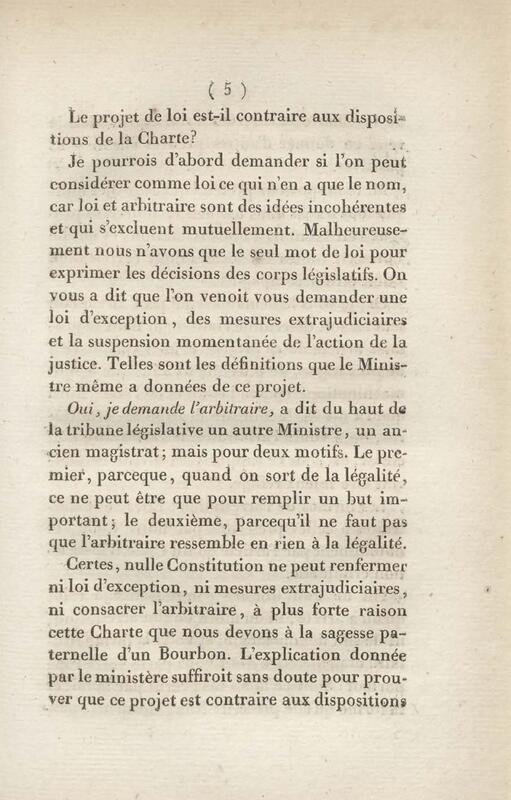 ( 5 )

Le projet de loi est-il contraire aux dispositions de la Charte?

Je pourrois d'abord demander si l'on peut considérer comme loi ce qui n'en a que le nom, car loi et arbitraire sont des idées incohérentes et qui s'excluent mutuellement. Malheureusement nous n'avons que le seul mot de loi pour exprimer les décisions des corps législatifs. On vous a dit que l'on venoit vous demander une loi d'exception, des mesures extrajudiciaires et la suspension momentanée de l'action de la justice. Telles sont les définitions que le Ministre même a données de ce projet.

Oui, je demande l'arbitraire, a dit du haut de la tribune législative un autre Ministre, un ancien magistrat; mais pour deux motifs. Le premier, parceque, quand on sort de la légalité, ce ne peut être que pour remplir un but important; le deuxième, parcequ'il ne faut pas que l'arbitraire ressemble en rien à la légalité.

Certes, nulle Constitution ne peut renfermer ni loi d'exception, ni mesures extrajudiciaires, ni consacrer l'arbitraire, à plus forte raison cette Charte que nous devons à la sagesse paternelle d'un Bourbon. L'explication donnée par le ministère suffiroit sans doute pour prouver que ce projet est contraire aux dispositions